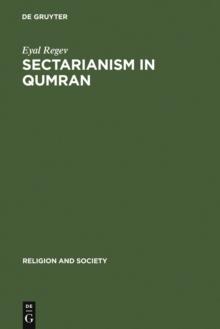 DE GRUYTER

Eyal Regev

SECTARIANISM IN QUMRAN

RELIGION AND SOCIETY

DE
G